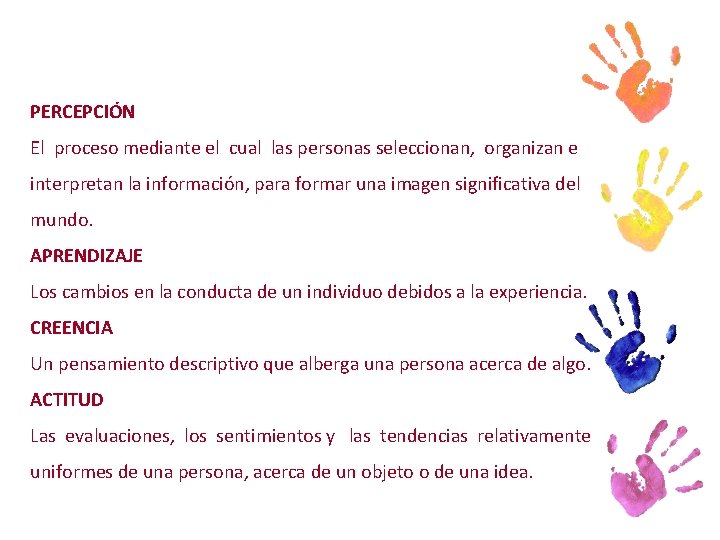 PERCEPCIÓN
El proceso mediante el cual las personas seleccionan, organizan e interpretan la información, para formar una imagen significativa del mundo.
APRENDIZAJE
Los cambios en la conducta de un individuo debidos a la experiencia.
CREENCIA
Un pensamiento descriptivo que alberga una persona acerca de algo.
ACTITUD
Las evaluaciones, los sentimientos y las tendencias relativamente uniformes de una persona, acerca de un objeto o de una idea.